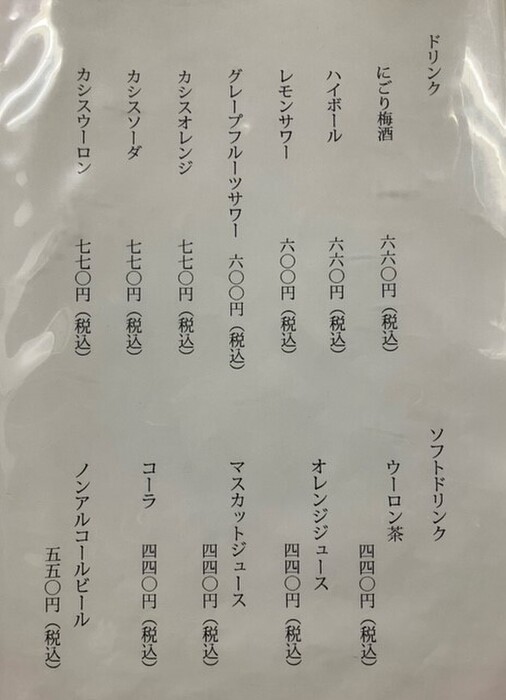 ドリンク

にごり梅酒 六六〇円（税込）

ハイボール 六六〇円（税込）

レモンサワー 六〇〇円（税込）

グレープフルーツサワー 六〇〇円（税込）

カシスオレンジ 七七〇円（税込）

カシスソーダ 七七〇円（税込）

カシスウーロン 七七〇円（税込）

ソフトドリンク

ウーロン茶 四四〇円（税込）

オレンジジュース 四四〇円（税込）

マスカットジュース 四四〇円（税込）

コーラ 四四〇円（税込）

ノンアルコールビール 五五〇円（税込）